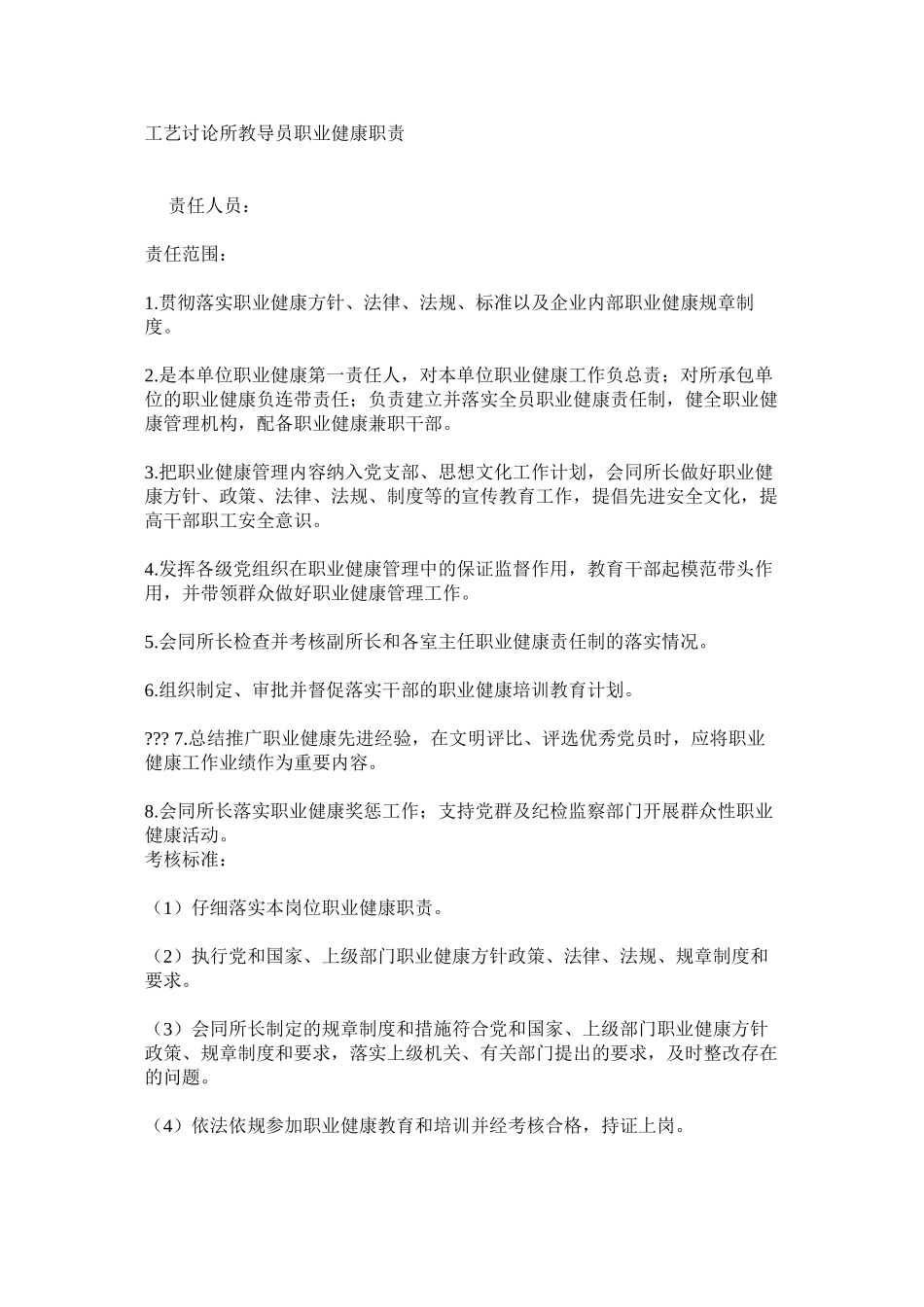 工艺讨论所教导员职业健康职责

责任人员：

责任范围：

1.贯彻落实职业健康方针、法律、法规、标准以及企业内部职业健康规章制度。

2.是本单位职业健康第一责任人，对本单位职业健康工作负总责；对所承包单位的职业健康负连带责任；负责建立并落实全员职业健康责任制，健全职业健康管理机构，配备职业健康兼职干部。

3.把职业健康管理内容纳入党支部、思想文化工作计划，会同所长做好职业健康方针、政策、法律、法规、制度等的宣传教育工作，提倡先进安全文化，提高干部职工安全意识。

4.发挥各级党组织在职业健康管理中的保证监督作用，教育干部起模范带头作用，并带领群众做好职业健康管理工作。

5.会同所长检查并考核副所长和各室主任职业健康责任制的落实情况。

6.组织制定、审批并督促落实干部的职业健康培训教育计划。

??? 7.总结推广职业健康先进经验，在文明评比、评选优秀党员时，应将职业健康工作业绩作为重要内容。

8.会同所长落实职业健康奖惩工作；支持党群及纪检监察部门开展群众性职业健康活动。
考核标准：

（1）仔细落实本岗位职业健康职责。

（2）执行党和国家、上级部门职业健康方针政策、法律、法规、规章制度和要求。

（3）会同所长制定的规章制度和措施符合党和国家、上级部门职业健康方针政策、规章制度和要求，落实上级机关、有关部门提出的要求，及时整改存在的问题。

（4）依法依规参加职业健康教育和培训并经考核合格，持证上岗。